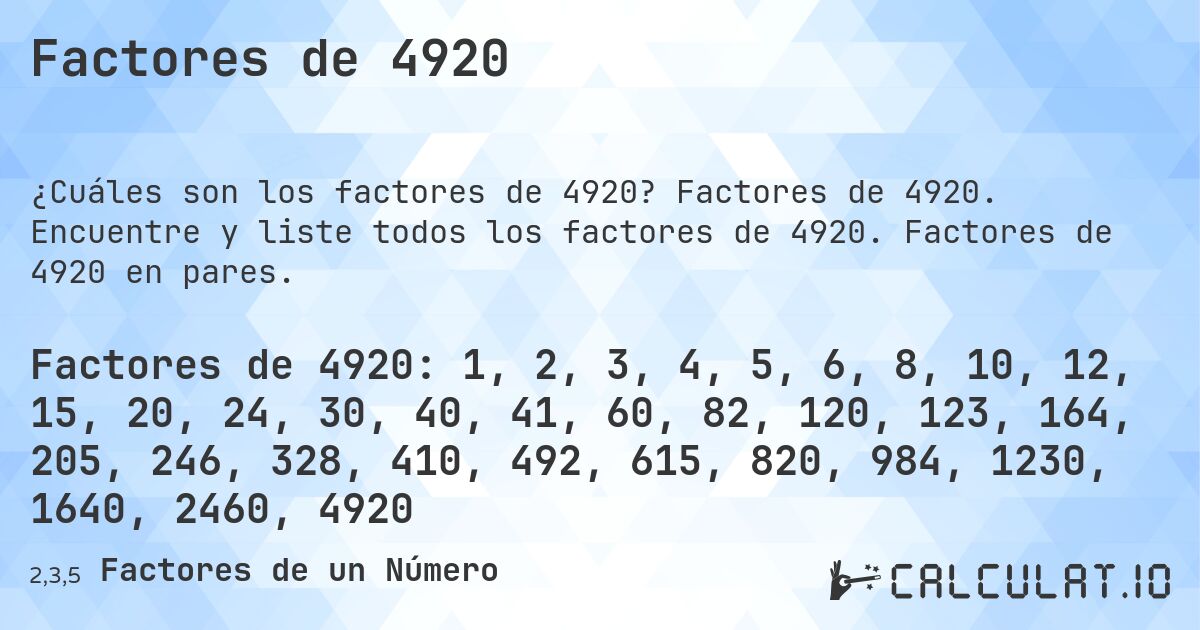 Factores de 4920

¿Cuáles son los factores de 4920? Factores de 4920. Encuentre y liste todos los factores de 4920. Factores de 4920 en pares.

Factores de 4920: 1, 2, 3, 4, 5, 6, 8, 10, 12, 15, 20, 24, 30, 40, 41, 60, 82, 120, 123, 164, 205, 246, 328, 410, 492, 615, 820, 984, 1230, 1640, 2460, 4920

2,3,5 Factores de un Número

CALCULAT.IO